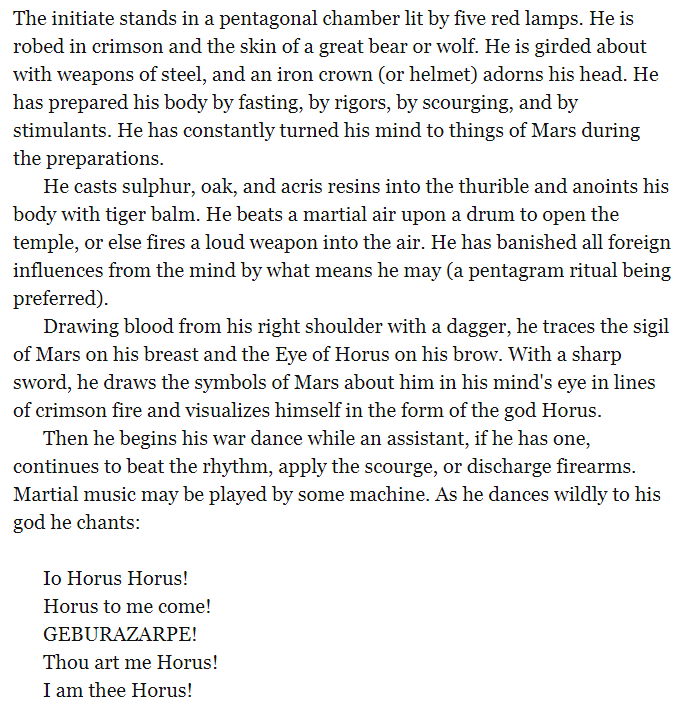 The initiate stands in a pentagonal chamber lit by five red lamps. He is robed in crimson and the skin of a great bear or wolf. He is girded about with weapons of steel, and an iron crown (or helmet) adorns his head. He has prepared his body by fasting, by rigors, by scourging, and by stimulants. He has constantly turned his mind to things of Mars during the preparations.

He casts sulphur, oak, and acris resins into the thurible and anoints his body with tiger balm. He beats a martial air upon a drum to open the temple, or else fires a loud weapon into the air. He has banished all foreign influences from the mind by what means he may (a pentagram ritual being preferred).

Drawing blood from his right shoulder with a dagger, he traces the sigil of Mars on his breast and the Eye of Horus on his brow. With a sharp sword, he draws the symbols of Mars about him in his mind's eye in lines of crimson fire and visualizes himself in the form of the god Horus.

Then he begins his war dance while an assistant, if he has one, continues to beat the rhythm, apply the scourge, or discharge firearms. Martial music may be played by some machine. As he dances wildly to his god he chants:

Io Horus Horus!
Horus to me come!
GEBURAZARPE!
Thou art me Horus!
I am thee Horus!